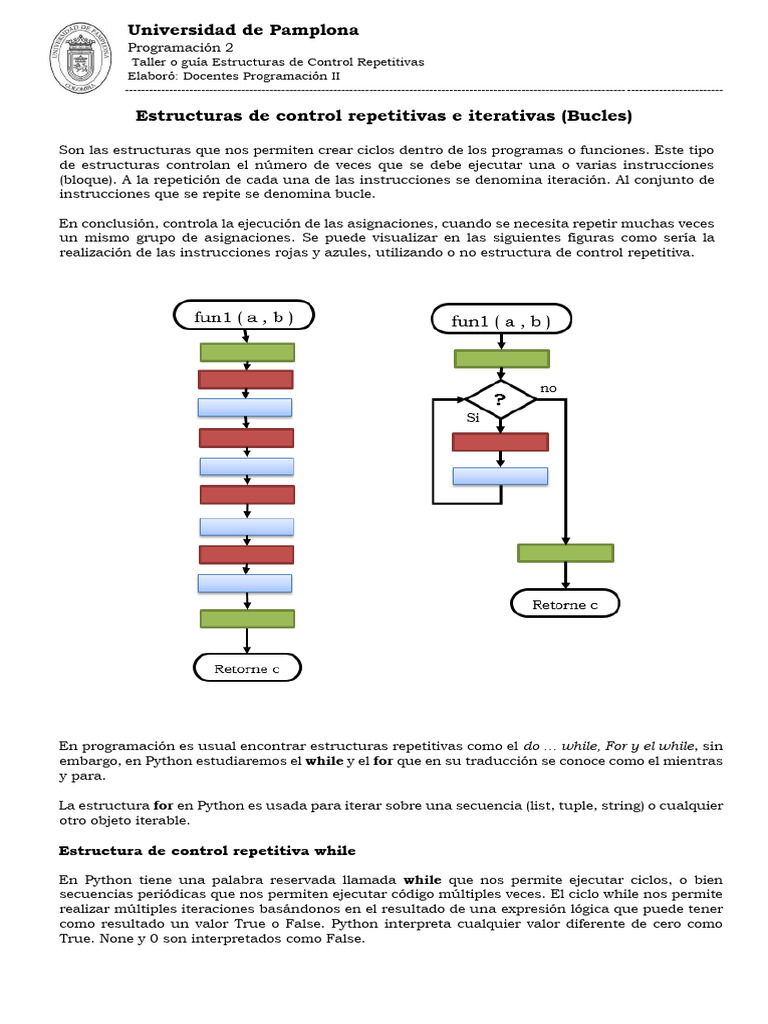 UNIVERSIDAD DE PAMPLONA
COLOMBIA

Universidad de Pamplona
Programación 2
Taller o guía Estructuras de Control Repetitivas
Elaboró: Docentes Programación II

Estructuras de control repetitivas e iterativas (Bucles)

Son las estructuras que nos permiten crear ciclos dentro de los programas o funciones. Este tipo de estructuras controlan el número de veces que se debe ejecutar una o varias instrucciones (bloque). A la repetición de cada una de las instrucciones se denomina iteración. Al conjunto de instrucciones que se repite se denomina bucle.

En conclusión, controla la ejecución de las asignaciones, cuando se necesita repetir muchas veces un mismo grupo de asignaciones. Se puede visualizar en las siguientes figuras como sería la realización de las instrucciones rojas y azules, utilizando o no estructura de control repetitiva.

fun1 ( a , b )

Retorne c

fun1 ( a , b )

?

no

Si

Retorne c

En programación es usual encontrar estructuras repetitivas como el do … while, For y el while, sin embargo, en Python estudiaremos el while y el for que en su traducción se conoce como el mientras y para.

La estructura for en Python es usada para iterar sobre una secuencia (list, tuple, string) o cualquier otro objeto iterable.

Estructura de control repetitiva while

En Python tiene una palabra reservada llamada while que nos permite ejecutar ciclos, o bien secuencias periódicas que nos permiten ejecutar código múltiples veces. El ciclo while nos permite realizar múltiples iteraciones basándonos en el resultado de una expresión lógica que puede tener como resultado un valor True o False. Python interpreta cualquier valor diferente de cero como True. None y 0 son interpretados como False.